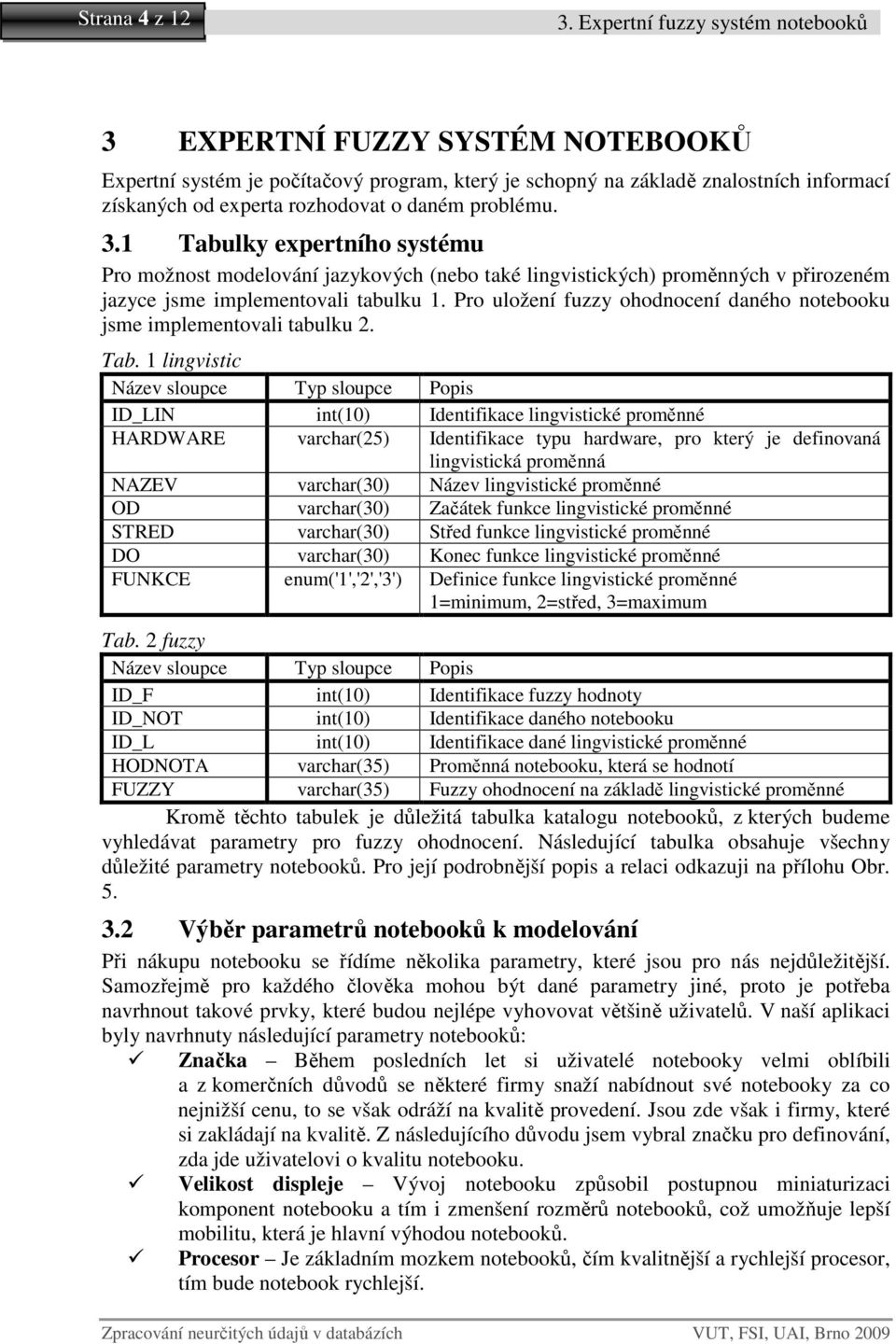 Strana 4 z 12

3. Expertní fuzzy systém notebooků

3 EXPERTNÍ FUZZY SYSTÉM NOTEBOOKŮ

Expertní systém je počítačový program, který je schopný na základě znalostních informací získaných od experta rozhodovat o daném problému.

3.1 Tabulky expertního systému

Pro možnost modelování jazykových (nebo také lingvistických) proměnných v přirozeném jazyce jsme implementovali tabulku 1. Pro uložení fuzzy ohodnocení daného notebooku jsme implementovali tabulku 2.

Tab. 1 lingvistic

| Název sloupce | Typ sloupce | Popis |
|---|---|---|
| ID_LIN | int(10) | Identifikace lingvistické proměnné |
| HARDWARE | varchar(25) | Identifikace typu hardware, pro který je definovaná lingvistická proměnná |
| NAZEV | varchar(30) | Název lingvistické proměnné |
| OD | varchar(30) | Začátek funkce lingvistické proměnné |
| STRED | varchar(30) | Střed funkce lingvistické proměnné |
| DO | varchar(30) | Konec funkce lingvistické proměnné |
| FUNKCE | enum('1','2','3') | Definice funkce lingvistické proměnné 1=minimum, 2=střed, 3=maximum |

Tab. 2 fuzzy

| Název sloupce | Typ sloupce | Popis |
|---|---|---|
| ID_F | int(10) | Identifikace fuzzy hodnoty |
| ID_NOT | int(10) | Identifikace daného notebooku |
| ID_L | int(10) | Identifikace dané lingvistické proměnné |
| HODNOTA | varchar(35) | Proměnná notebooku, která se hodnotí |
| FUZZY | varchar(35) | Fuzzy ohodnocení na základě lingvistické proměnné |

Kromě těchto tabulek je důležitá tabulka katalogu notebooků, z kterých budeme vyhledávat parametry pro fuzzy ohodnocení. Následující tabulka obsahuje všechny důležité parametry notebooků. Pro její podrobnější popis a relaci odkazuji na přílohu Obr. 5.

3.2 Výběr parametrů notebooků k modelování

Při nákupu notebooku se řídíme několika parametry, které jsou pro nás nejdůležitější. Samozřejmě pro každého člověka mohou být dané parametry jiné, proto je potřeba navrhnout takové prvky, které budou nejlépe vyhovovat většině uživatelů. V naší aplikaci byly navrhnuty následující parametry notebooků:

✓ Značka – Během posledních let si uživatelé notebooky velmi oblíbili a z komerčních důvodů se některé firmy snaží nabídnout své notebooky za co nejnižší cenu, to se však odráží na kvalitě provedení. Jsou zde však i firmy, které si zakládají na kvalitě. Z následujícího důvodu jsem vybral značku pro definování, zda jde uživatelovi o kvalitu notebooku.

✓ Velikost displeje – Vývoj notebooku způsobil postupnou miniaturizaci komponent notebooku a tím i zmenšení rozměrů notebooků, což umožňuje lepší mobilitu, která je hlavní výhodou notebooků.

✓ Procesor – Je základním mozkem notebooků, čím kvalitnější a rychlejší procesor, tím bude notebook rychlejší.

Zpracování neurčitých údajů v databázích

VUT, FSI, UAI, Brno 2009